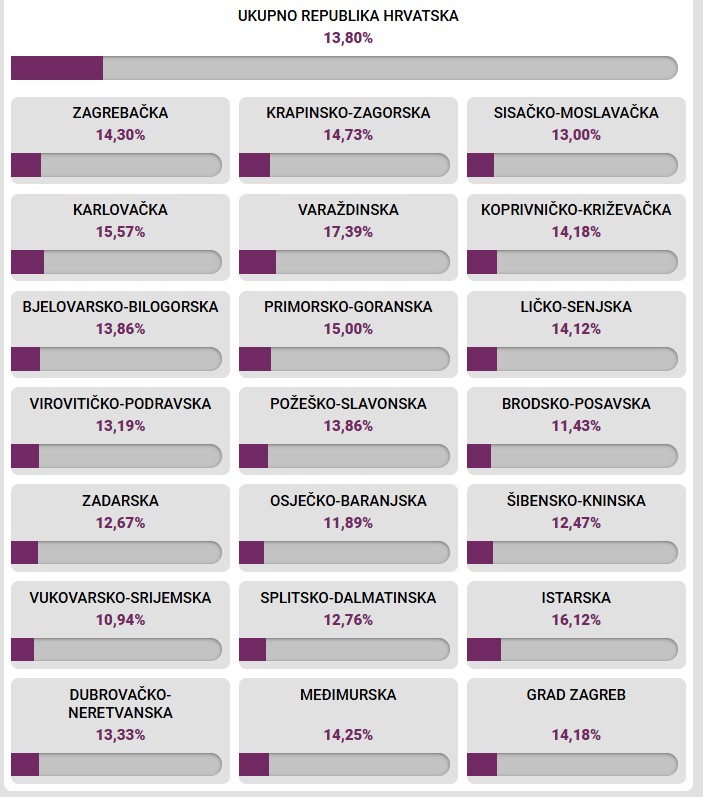 UKUPNO REPUBLIKA HRVATSKA
13,80%

ZAGREBAČKA
14,30%

KRAPINSKO-ZAGORSKA
14,73%

SISAČKO-MOSLAVAČKA
13,00%

KARLOVAČKA
15,57%

VARAŽDINSKA
17,39%

KOPRIVNIČKO-KRIŽEVAČKA
14,18%

BJELOVARSKO-BILOGORSKA
13,86%

PRIMORSKO-GORANSKA
15,00%

LIČKO-SENJSKA
14,12%

VIROVITIČKO-PODRAVSKA
13,19%

POŽEŠKO-SLAVONSKA
13,86%

BRODSKO-POSAVSKA
11,43%

ZADARSKA
12,67%

OSJEČKO-BARANJSKA
11,89%

ŠIBENSKO-KNINSKA
12,47%

VUKOVARSKO-SRIJEMSKA
10,94%

SPLITSKO-DALMATINSKA
12,76%

ISTARSKA
16,12%

DUBROVAČKO-NERETVANSKA
13,33%

MEĐIMURSKA
14,25%

GRAD ZAGREB
14,18%